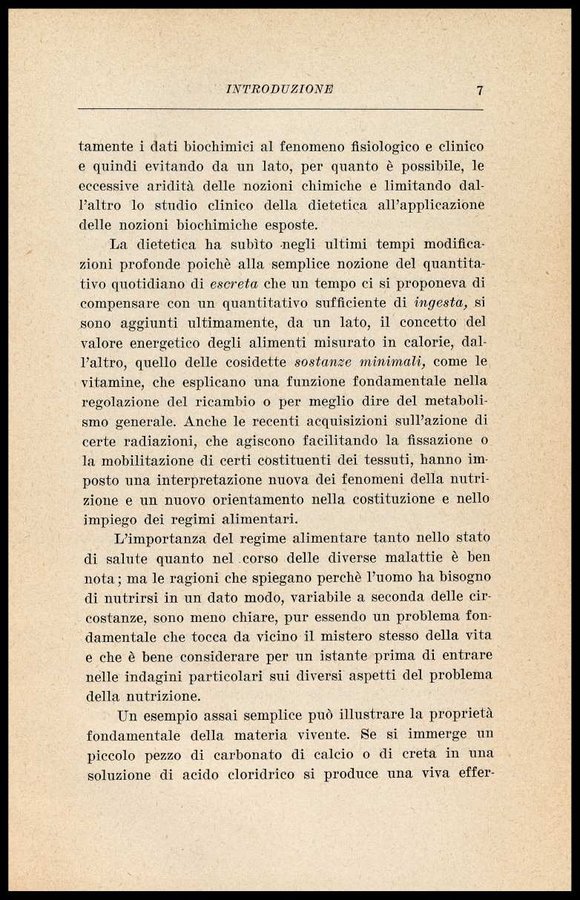 INTRODUZIONE 7

tamente i dati biochimici al fenomeno fisiologico e clinico e quindi evitando da un lato, per quanto è possibile, le eccessive aridità delle nozioni chimiche e limitando dall'altro lo studio clinico della dietetica all'applicazione delle nozioni biochimiche esposte.

La dietetica ha subìto negli ultimi tempi modificazioni profonde poichè alla semplice nozione del quantitativo quotidiano di escreta che un tempo ci si proponeva di compensare con un quantitativo sufficiente di ingesta, si sono aggiunti ultimamente, da un lato, il concetto del valore energetico degli alimenti misurato in calorie, dall'altro, quello delle cosidette sostanze minimali, come le vitamine, che esplicano una funzione fondamentale nella regolazione del ricambio o per meglio dire del metabolismo generale. Anche le recenti acquisizioni sull'azione di certe radiazioni, che agiscono facilitando la fissazione o la mobilitazione di certi costituenti dei tessuti, hanno imposto una interpretazione nuova dei fenomeni della nutrizione e un nuovo orientamento nella costituzione e nello impiego dei regimi alimentari.

L'importanza del regime alimentare tanto nello stato di salute quanto nel corso delle diverse malattie è ben nota; ma le ragioni che spiegano perchè l'uomo ha bisogno di nutrirsi in un dato modo, variabile a seconda delle circostanze, sono meno chiare, pur essendo un problema fondamentale che tocca da vicino il mistero stesso della vita e che è bene considerare per un istante prima di entrare nelle indagini particolari sui diversi aspetti del problema della nutrizione.

Un esempio assai semplice può illustrare la proprietà fondamentale della materia vivente. Se si immerge un piccolo pezzo di carbonato di calcio o di creta in una soluzione di acido cloridrico si produce una viva effer-